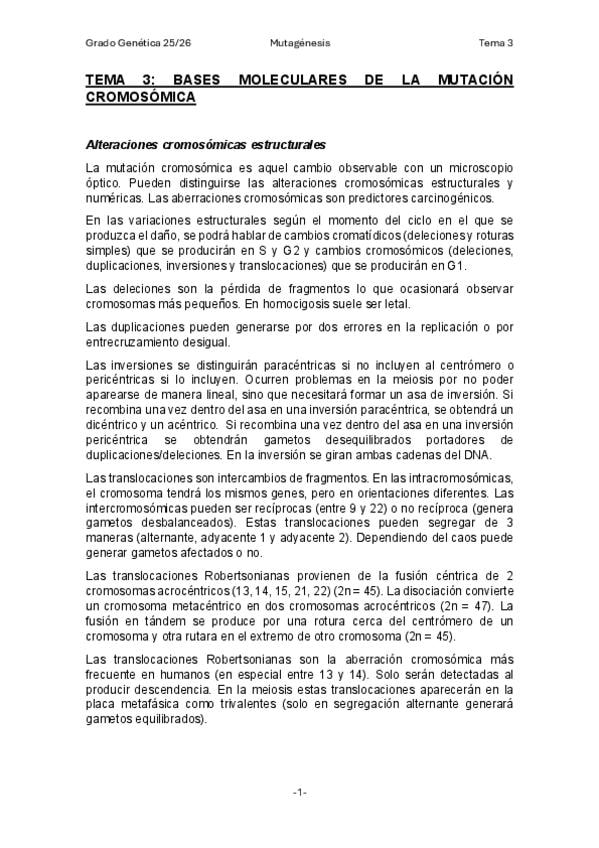 Grado Genética 25/26 Mutagénesis Tema 3

TEMA 3: BASES MOLECULARES DE LA MUTACIÓN CROMOSÓMICA

Alteraciones cromosómicas estructurales

La mutación cromosómica es aquel cambio observable con un microscopio óptico. Pueden distinguirse las alteraciones cromosómicas estructurales y numéricas. Las aberraciones cromosómicas son predictores carcinogénicos.

En las variaciones estructurales según el momento del ciclo en el que se produzca el daño, se podrá hablar de cambios cromatídicos (deleciones y roturas simples) que se producirán en S y G2 y cambios cromosómicos (deleciones, duplicaciones, inversiones y translocaciones) que se producirán en G1.

Las deleciones son la pérdida de fragmentos lo que ocasionará observar cromosomas más pequeños. En homocigosis suele ser letal.

Las duplicaciones pueden generarse por dos errores en la replicación o por entrecruzamiento desigual.

Las inversiones se distinguirán paracéntricas si no incluyen al centrómero o pericéntricas si lo incluyen. Ocurren problemas en la meiosis por no poder aparearse de manera lineal, sino que necesitará formar un asa de inversión. Si recombina una vez dentro del asa en una inversión paracéntrica, se obtendrá un dicéntrico y un acéntrico. Si recombina una vez dentro del asa en una inversión pericéntrica se obtendrán gametos desequilibrados portadores de duplicaciones/deleciones. En la inversión se giran ambas cadenas del DNA.

Las translocaciones son intercambios de fragmentos. En las intracromosómicas, el cromosoma tendrá los mismos genes, pero en orientaciones diferentes. Las intercromosómicas pueden ser recíprocas (entre 9 y 22) o no recíproca (genera gametos desbalanceados). Estas translocaciones pueden segregar de 3 maneras (alternante, adyacente 1 y adyacente 2). Dependiendo del caos puede generar gametos afectados o no.

Las translocaciones Robertsonianas provienen de la fusión céntrica de 2 cromosomas acrocéntricos (13, 14, 15, 21, 22) (2n = 45). La disociación convierte un cromosoma metacéntrico en dos cromosomas acrocéntricos (2n = 47). La fusión en tándem se produce por una rotura cerca del centrómero de un cromosoma y otra rutara en el extremo de otro cromosoma (2n = 45).

Las translocaciones Robertsonianas son la aberración cromosómica más frecuente en humanos (en especial entre 13 y 14). Solo serán detectadas al producir descendencia. En la meiosis estas translocaciones aparecerán en la placa metafásica como trivalentes (solo en segregación alternante generará gametos equilibrados).

-1-